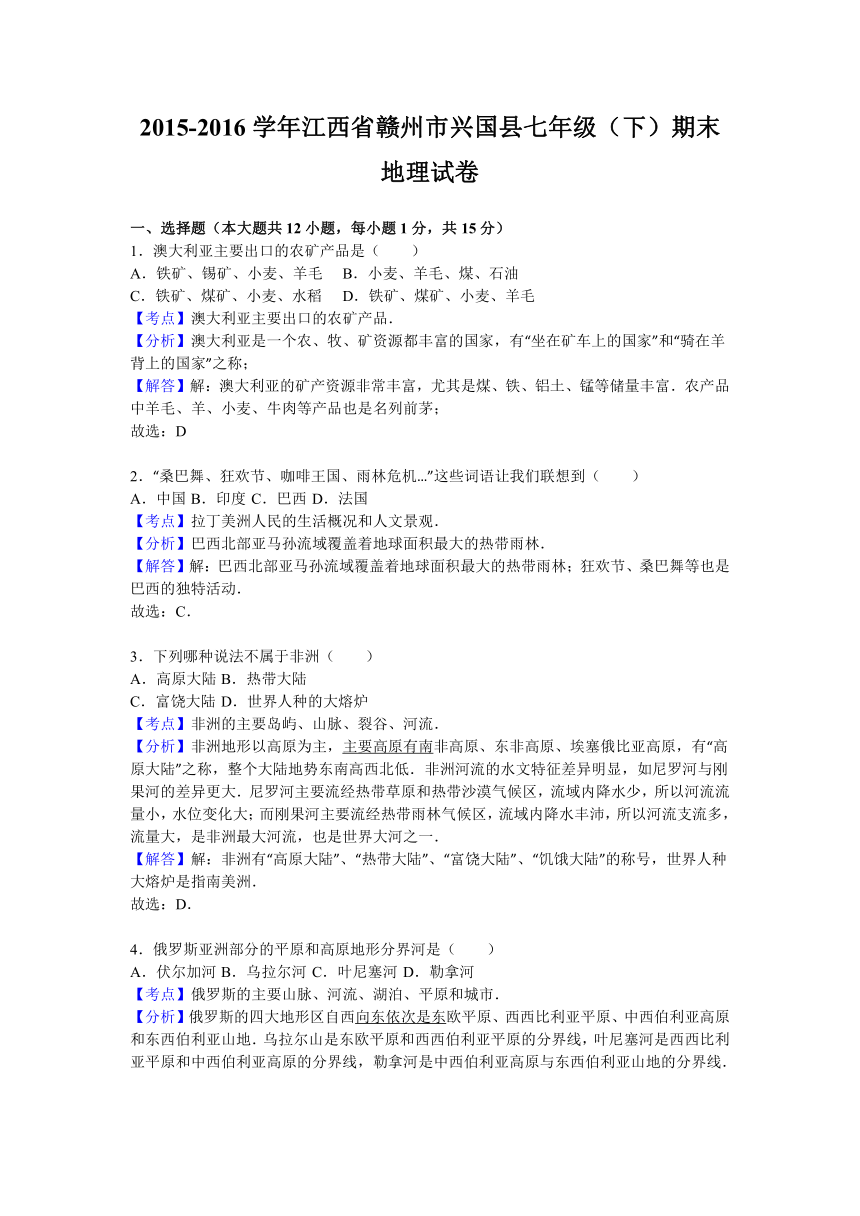 2015-2016 学年江西省赣州市兴国县七年级（下）期末地理试卷

一、选择题（本大题共 12 小题，每小题 1 分，共 15 分）
1．澳大利亚主要出口的农矿产品是（　　）
A．铁矿、锡矿、小麦、羊毛　B．小麦、羊毛、煤、石油
C．铁矿、煤矿、小麦、水稻　D．铁矿、煤矿、小麦、羊毛
【考点】澳大利亚主要出口的农矿产品．
【分析】澳大利亚是一个农、牧、矿资源都丰富的国家，有“坐在矿车上的国家”和“骑在羊背上的国家”之称；
【解答】解：澳大利亚的矿产资源非常丰富，尤其是煤、铁、铝土、锰等储量丰富．农产品中羊毛、羊、小麦、牛肉等产品也是名列前茅；
故选：D

2．“桑巴舞、狂欢节、咖啡王国、雨林危机...”这些词语让我们联想到（　　）
A．中国 B．印度 C．巴西 D．法国
【考点】拉丁美洲人民的生活概况和人文景观．
【分析】巴西北部亚马孙流域覆盖着地球面积最大的热带雨林．
【解答】解：巴西北部亚马孙流域覆盖着地球面积最大的热带雨林；狂欢节、桑巴舞等也是巴西的独特活动．
故选：C．

3．下列哪种说法不属于非洲（　　）
A．高原大陆 B．热带大陆
C．富饶大陆 D．世界人种的大熔炉
【考点】非洲的主要岛屿、山脉、裂谷、河流．
【分析】非洲地形以高原为主，主要高原有南非高原、东非高原、埃塞俄比亚高原，有“高原大陆”之称，整个大陆地势东南高西北低．非洲河流的水文特征差异明显，如尼罗河与刚果河的差异更大．尼罗河主要流经热带草原和热带沙漠气候区，流域内降水少，所以河流流量小，水位变化大；而刚果河主要流经热带雨林气候区，流域内降水丰沛，所以河流支流多，流量大，是非洲最大河流，也是世界大河之一．
【解答】解：非洲有“高原大陆”、“热带大陆”、“富饶大陆”、“饥饿大陆”的称号，世界人种大熔炉是指南美洲．
故选：D．

4．俄罗斯亚洲部分的平原和高原地形分界河是（　　）
A．伏尔加河 B．乌拉尔河 C．叶尼塞河 D．勒拿河
【考点】俄罗斯的主要山脉、河流、湖泊、平原和城市．
【分析】俄罗斯的四大地形区自西向东依次是东欧平原、西西比利亚平原、中西伯利亚高原和东西伯利亚山地．乌拉尔山是东欧平原和西西伯利亚平原的分界线，叶尼塞河是西西比利亚平原和中西伯利亚高原的分界线，勒拿河是中西伯利亚高原与东西伯利亚山地的分界线．